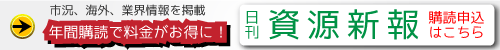 市況、海外、業界情報を掲載
年間購読で料金がお得に！
日刊 資源新報
購読申込はこちら